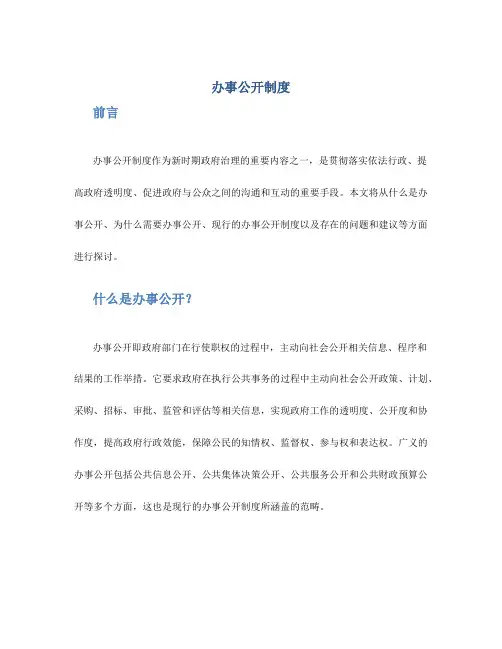 办事公开制度

前言

办事公开制度作为新时期政府治理的重要内容之一，是贯彻落实依法行政、提高政府透明度、促进政府与公众之间的沟通和互动的重要手段。本文将从什么是办事公开、为什么需要办事公开、现行的办事公开制度以及存在的问题和建议等方面进行探讨。

什么是办事公开？

办事公开即政府部门在行使职权的过程中，主动向社会公开相关信息、程序和结果的工作举措。它要求政府在执行公共事务的过程中主动向社会公开政策、计划、采购、招标、审批、监管和评估等相关信息，实现政府工作的透明度、公开度和协作度，提高政府行政效能，保障公民的知情权、监督权、参与权和表达权。广义的办事公开包括公共信息公开、公共集体决策公开、公共服务公开和公共财政预算公开等多个方面，这也是现行的办事公开制度所涵盖的范畴。